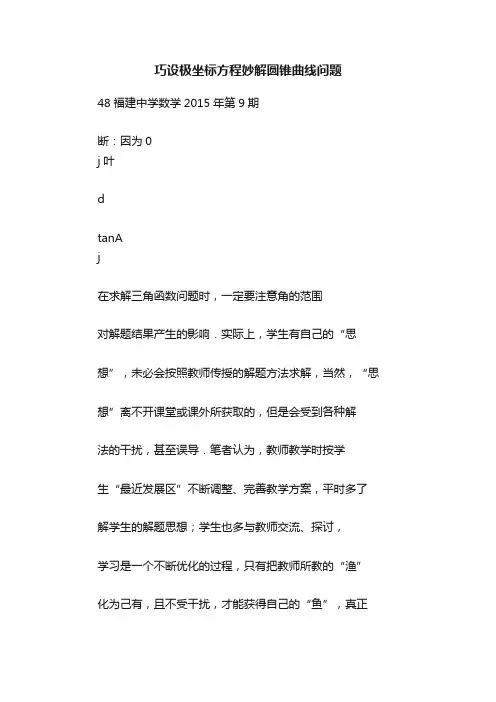 巧设极坐标方程妙解圆锥曲线问题

48 福建中学数学 2015 年第 9 期

断：因为 0
j 叶

d

tanA
j

在求解三角函数问题时，一定要注意角的范围

对解题结果产生的影响．实际上，学生有自己的“思

想”，未必会按照教师传授的解题方法求解，当然，“思

想”离不开课堂或课外所获取的，但是会受到各种解

法的干扰，甚至误导．笔者认为，教师教学时按学

生“最近发展区”不断调整、完善教学方案，平时多了

解学生的解题思想；学生也多与教师交流、探讨，

学习是一个不断优化的过程，只有把教师所教的“渔”

化为己有，且不受干扰，才能获得自己的“鱼”，真正